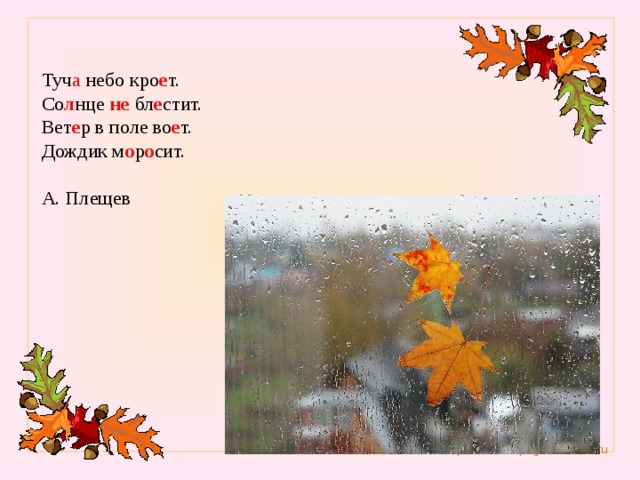 Туча небо кроет.
Солнце не блестит.
Ветер в поле воет.
Дождик моросит.

А. Плещев